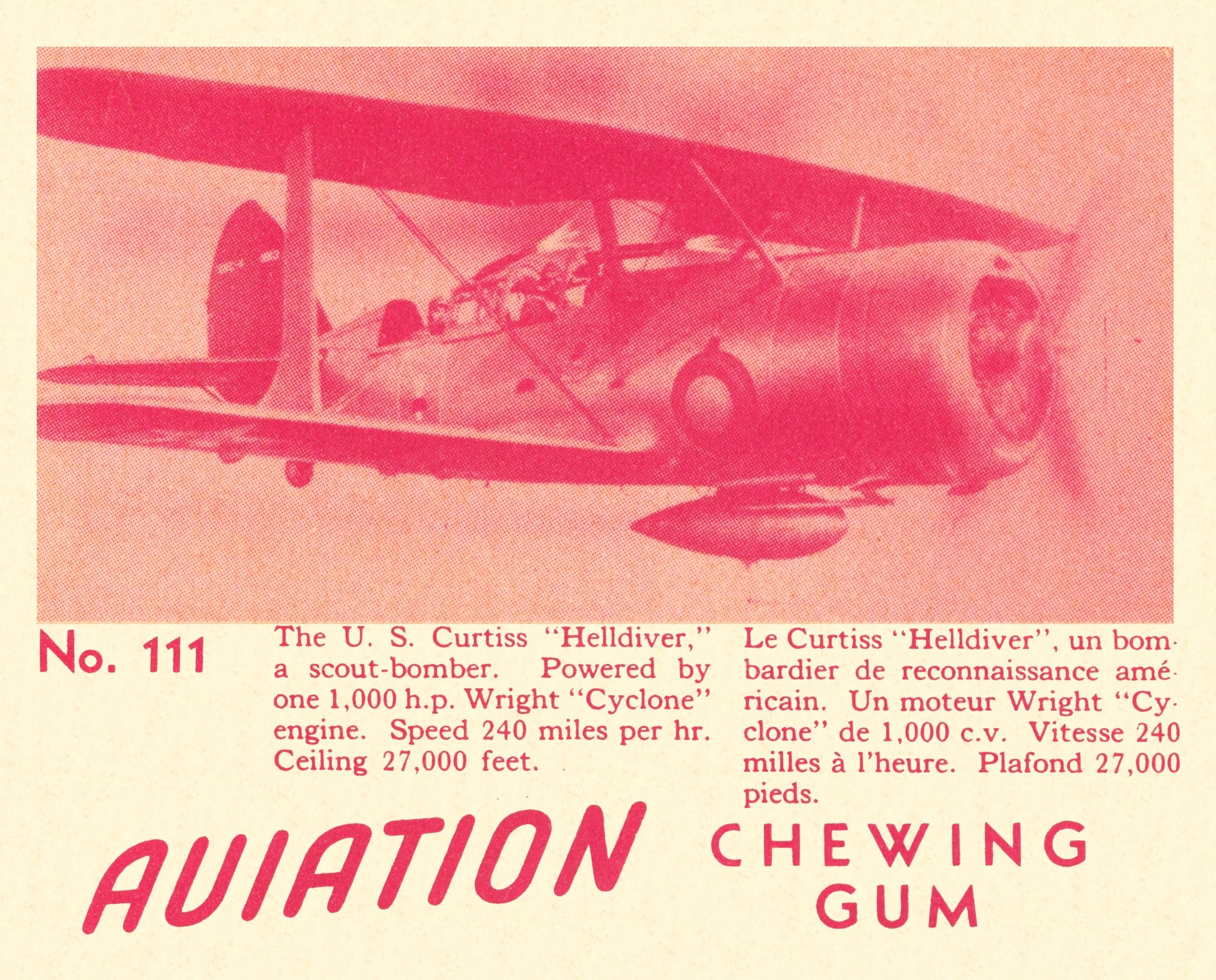 No. 111

The U. S. Curtiss "Helldiver," a scout-bomber. Powered by one 1,000 h.p. Wright "Cyclone" engine. Speed 240 miles per hr. Ceiling 27,000 feet.

Le Curtiss "Helldiver", un bombardier de reconnaissance américain. Un moteur Wright "Cyclone" de 1,000 c.v. Vitesse 240 milles à l'heure. Plafond 27,000 pieds.

AVIATION CHEWING GUM